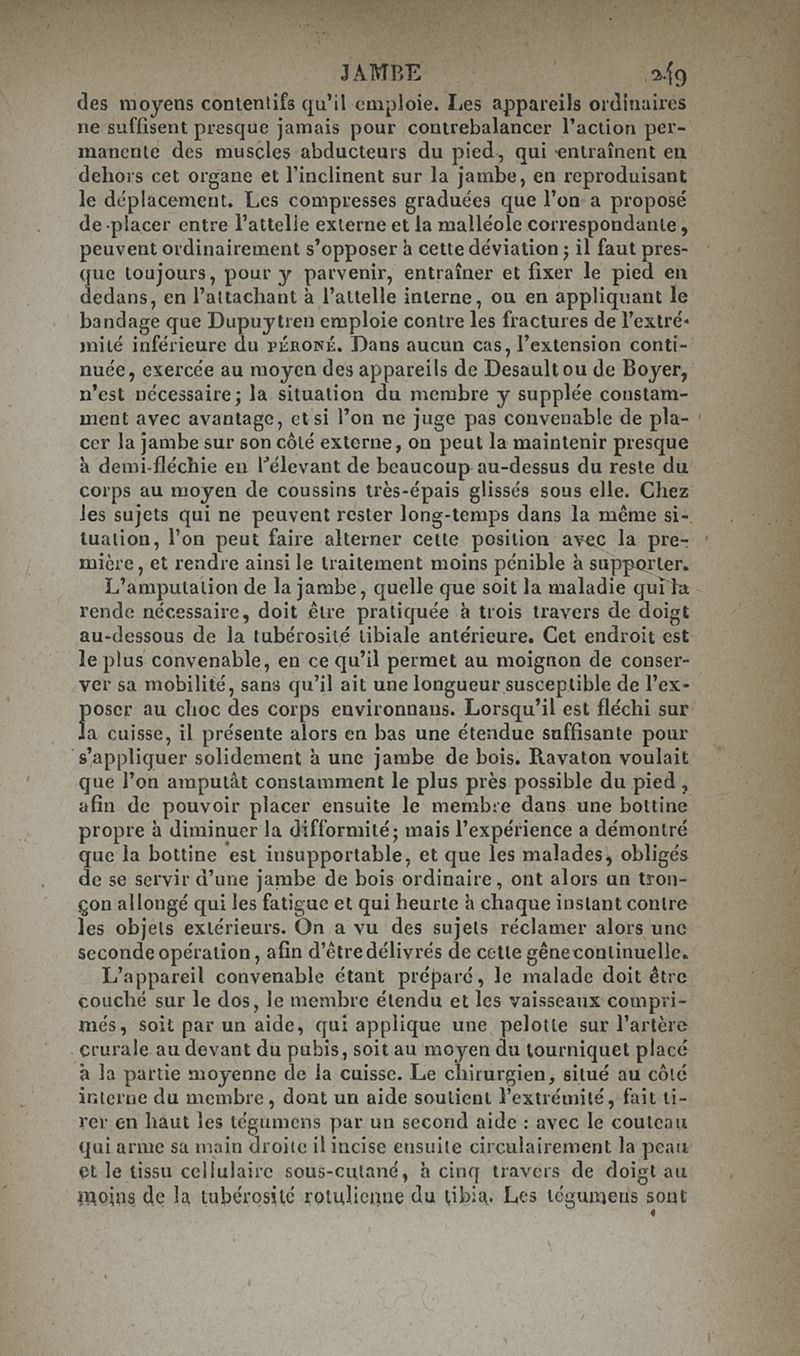 JAMBE 249

des moyens contentifs qu'il emploie. Les appareils ordinaires ne suffisent presque jamais pour contrebalancer l'action permanente des muscles abducteurs du pied, qui entraînent en dehors cet organe et l'inclinent sur la jambe, en reproduisant le déplacement. Les compresses graduées que l'on a proposé de placer entre l'attelle externe et la malléole correspondante, peuvent ordinairement s'opposer à cette déviation; il faut presque toujours, pour y parvenir, entraîner et fixer le pied en dedans, en l'attachant à l'attelle interne, ou en appliquant le bandage que Dupuytren emploie contre les fractures de l'extrémité inférieure du PÉRONÉ. Dans aucun cas, l'extension continuée, exercée au moyen des appareils de Desault ou de Boyer, n'est nécessaire; la situation du membre y supplée constamment avec avantage, et si l'on ne juge pas convenable de placer la jambe sur son côté externe, on peut la maintenir presque à demi-fléchie en l'élevant de beaucoup au-dessus du reste du corps au moyen de coussins très-épais glissés sous elle. Chez les sujets qui ne peuvent rester long-temps dans la même situation, l'on peut faire alterner cette position avec la première, et rendre ainsi le traitement moins pénible à supporter.

L'amputation de la jambe, quelle que soit la maladie qui la rende nécessaire, doit être pratiquée à trois travers de doigt au-dessous de la tubérosité tibiale antérieure. Cet endroit est le plus convenable, en ce qu'il permet au moignon de conserver sa mobilité, sans qu'il ait une longueur susceptible de l'exposer au choc des corps environnans. Lorsqu'il est fléchi sur la cuisse, il présente alors en bas une étendue suffisante pour s'appliquer solidement à une jambe de bois. Ravaton voulait que l'on amputât constamment le plus près possible du pied, afin de pouvoir placer ensuite le membre dans une bottine propre à diminuer la difformité; mais l'expérience a démontré que la bottine est insupportable, et que les malades, obligés de se servir d'une jambe de bois ordinaire, ont alors un tronçon allongé qui les fatigue et qui heurte à chaque instant contre les objets extérieurs. On a vu des sujets réclamer alors une seconde opération, afin d'être délivrés de cette gêne continuelle.

L'appareil convenable étant préparé, le malade doit être couché sur le dos, le membre étendu et les vaisseaux comprimés, soit par un aide, qui applique une pelotte sur l'artère crurale au devant du pubis, soit au moyen du tourniquet placé à la partie moyenne de la cuisse. Le chirurgien, situé au côté interne du membre, dont un aide soutient l'extrémité, fait tirer en haut les tégumens par un second aide : avec le couteau qui arme sa main droite il incise ensuite circulairement la peau et le tissu cellulaire sous-cutané, à cinq travers de doigt au moins de la tubérosité rotulienne du tibia. Les tégumens sont